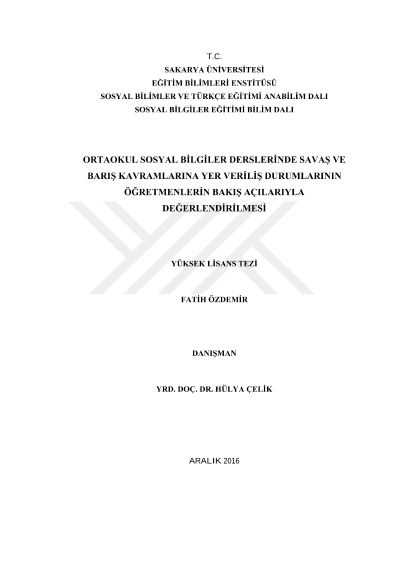 T.C.
SAKARYA ÜNİVERSİTESİ
EĞİTİM BİLİMLERİ ENSTİTÜSÜ
SOSYAL BİLİMLER VE TÜRKÇE EĞİTİMİ ANABİLİM DALI
SOSYAL BİLGİLER EĞİTİMİ BİLİM DALI

ORTAOKUL SOSYAL BİLGİLER DERSLERİNDE SAVAŞ VE BARIŞ KAVRAMLARINA YER VERİLİŞ DURUMLARININ ÖĞRETMENLERİN BAKIŞ AÇILARIYLA DEĞERLENDİRİLMESİ

YÜKSEK LİSANS TEZİ

FATİH ÖZDEMİR

DANIŞMAN

YRD. DOÇ. DR. HÜLYA ÇELİK

ARALIK 2016